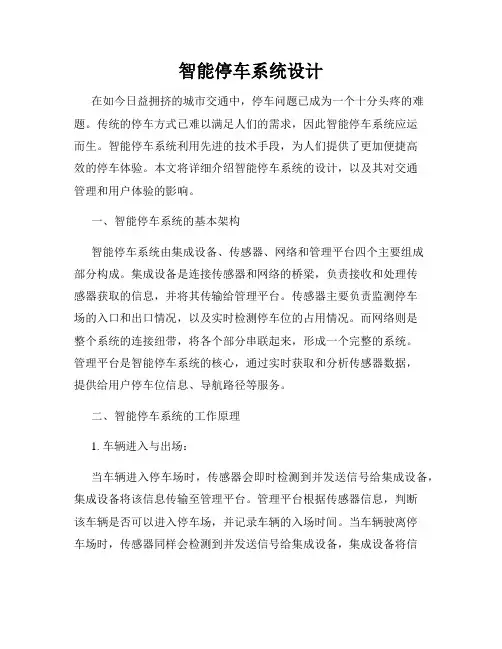 智能停车系统设计

在如今日益拥挤的城市交通中，停车问题已成为一个十分头疼的难题。传统的停车方式已难以满足人们的需求，因此智能停车系统应运而生。智能停车系统利用先进的技术手段，为人们提供了更加便捷高效的停车体验。本文将详细介绍智能停车系统的设计，以及其对交通管理和用户体验的影响。

一、智能停车系统的基本架构

智能停车系统由集成设备、传感器、网络和管理平台四个主要组成部分构成。集成设备是连接传感器和网络的桥梁，负责接收和处理传感器获取的信息，并将其传输给管理平台。传感器主要负责监测停车场的入口和出口情况，以及实时检测停车位的占用情况。而网络则是整个系统的连接纽带，将各个部分串联起来，形成一个完整的系统。管理平台是智能停车系统的核心，通过实时获取和分析传感器数据，提供给用户停车位信息、导航路径等服务。

二、智能停车系统的工作原理

1. 车辆进入与出场：

当车辆进入停车场时，传感器会即时检测到并发送信号给集成设备，集成设备将该信息传输至管理平台。管理平台根据传感器信息，判断该车辆是否可以进入停车场，并记录车辆的入场时间。当车辆驶离停车场时，传感器同样会检测到并发送信号给集成设备，集成设备将信